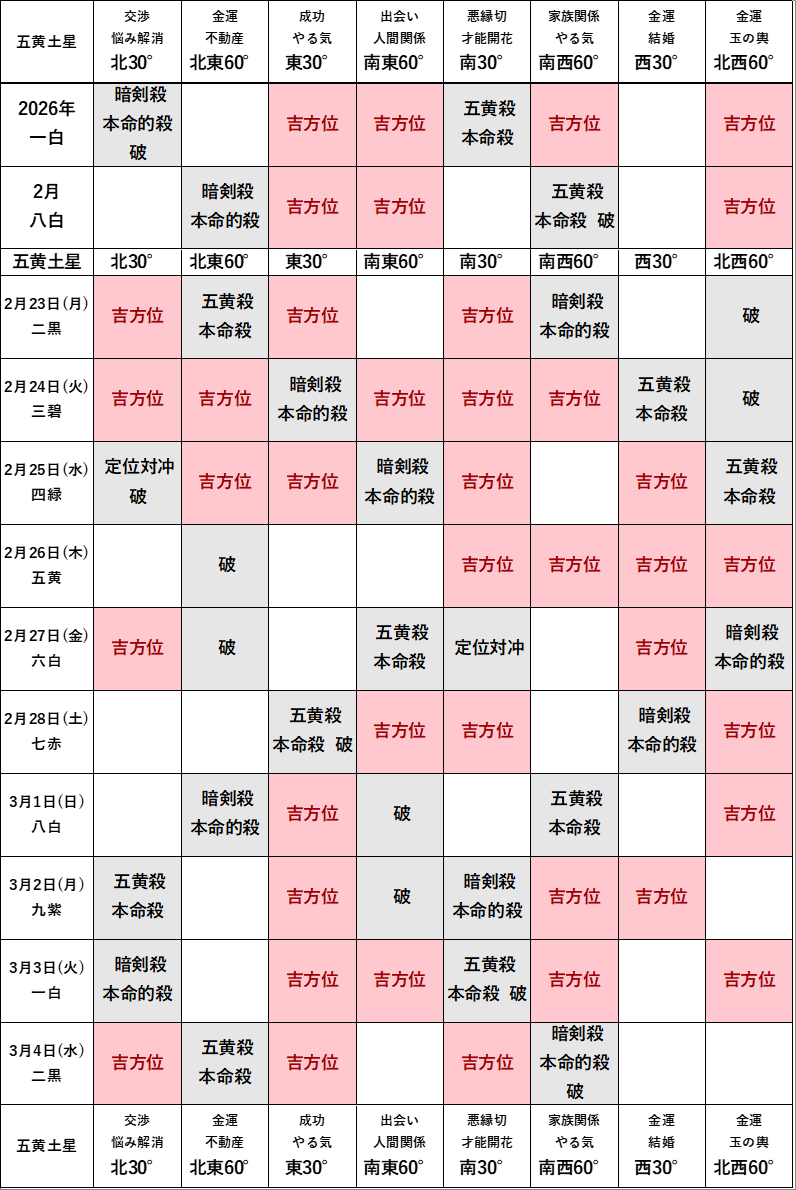 | 五黄土星 | 交渉 悩み解消 北30° | 金運 不動産 北東60° | 成功 やる気 東30° | 出会い 人間関係 南東60° | 悪縁切 才能開花 南30° | 家族関係 やる気 南西60° | 金運 結婚 西30° | 金運 玉の輿 北西60° |
|---|---|---|---|---|---|---|---|---|
| 2026年 一白 | 暗剣殺 本命的殺 破 | | 吉方位 | 吉方位 | 五黄殺 本命殺 | 吉方位 | | 吉方位 |
| 2月 八白 | | 暗剣殺 本命的殺 | 吉方位 | 吉方位 | | 五黄殺 本命殺 破 | | 吉方位 |
| 五黄土星 | 北30° | 北東60° | 東30° | 南東60° | 南30° | 南西60° | 西30° | 北西60° |
| 2月23日(月) 二黒 | 吉方位 | 五黄殺 本命殺 | 吉方位 | | 吉方位 | 暗剣殺 本命的殺 | | 破 |
| 2月24日(火) 三碧 | 吉方位 | 吉方位 | 暗剣殺 本命的殺 | 吉方位 | 吉方位 | 吉方位 | 五黄殺 本命殺 | 破 |
| 2月25日(水) 四緑 | 定位対冲 破 | 吉方位 | 吉方位 | 暗剣殺 本命的殺 | 吉方位 | | 吉方位 | 五黄殺 本命殺 |
| 2月26日(木) 五黄 | | 破 | | | 吉方位 | 吉方位 | 吉方位 | 吉方位 |
| 2月27日(金) 六白 | 吉方位 | 破 | | 五黄殺 本命殺 | 定位対冲 | | 吉方位 | 暗剣殺 本命的殺 |
| 2月28日(土) 七赤 | | | 五黄殺 本命殺 破 | 吉方位 | 吉方位 | | 暗剣殺 本命的殺 | 吉方位 |
| 3月1日(日) 八白 | | 暗剣殺 本命的殺 | 吉方位 | 破 | | 五黄殺 本命殺 | | 吉方位 |
| 3月2日(月) 九紫 | 五黄殺 本命殺 | | 吉方位 | 破 | 暗剣殺 本命的殺 | 吉方位 | 吉方位 | |
| 3月3日(火) 一白 | 暗剣殺 本命的殺 | | 吉方位 | 吉方位 | 五黄殺 本命殺 破 | 吉方位 | | 吉方位 |
| 3月4日(水) 二黒 | 吉方位 | 五黄殺 本命殺 | 吉方位 | | 吉方位 | 暗剣殺 本命的殺 破 | | |
| 五黄土星 | 交渉 悩み解消 北30° | 金運 不動産 北東60° | 成功 やる気 東30° | 出会い 人間関係 南東60° | 悪縁切 才能開花 南30° | 家族関係 やる気 南西60° | 金運 結婚 西30° | 金運 玉の輿 北西60° |